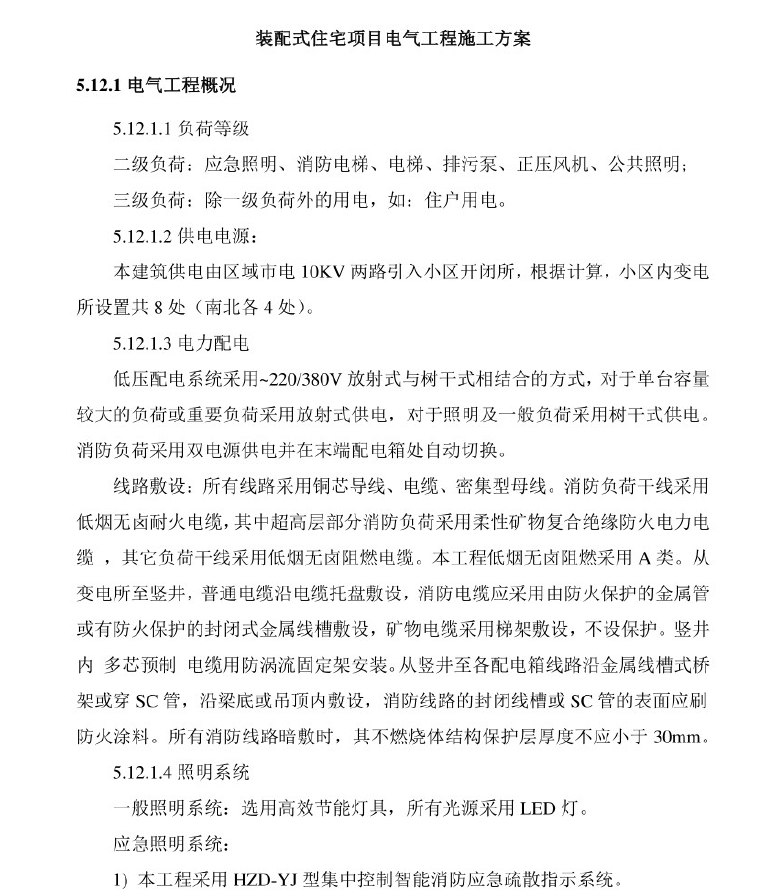 装配式住宅项目电气工程施工方案

5.12.1 电气工程概况

5.12.1.1 负荷等级

二级负荷：应急照明、消防电梯、电梯、排污泵、正压风机、公共照明；

三级负荷：除一级负荷外的用电，如：住户用电。

5.12.1.2 供电电源：

本建筑供电由区域市电 10KV 两路引入小区开闭所，根据计算，小区内变电所设置共 8 处（南北各 4 处）。

5.12.1.3 电力配电

低压配电系统采用~220/380V 放射式与树干式相结合的方式，对于单台容量较大的负荷或重要负荷采用放射式供电，对于照明及一般负荷采用树干式供电。消防负荷采用双电源供电并在末端配电箱处自动切换。

线路敷设：所有线路采用铜芯导线、电缆、密集型母线。消防负荷干线采用低烟无卤耐火电缆，其中超高层部分消防负荷采用柔性矿物复合绝缘防火电力电缆 ，其它负荷干线采用低烟无卤阻燃电缆。本工程低烟无卤阻燃采用 A 类。从变电所至竖井，普通电缆沿电缆托盘敷设，消防电缆应采用由防火保护的金属管或有防火保护的封闭式金属线槽敷设，矿物电缆采用梯架敷设，不设保护。竖井内 多芯预制 电缆用防涡流固定架安装。从竖井至各配电箱线路沿金属线槽式桥架或穿 SC 管，沿梁底或吊顶内敷设，消防线路的封闭线槽或 SC 管的表面应刷防火涂料。所有消防线路暗敷时，其不燃烧体结构保护层厚度不应小于 30mm。

5.12.1.4 照明系统

一般照明系统：选用高效节能灯具，所有光源采用 LED 灯。

应急照明系统：

1) 本工程采用 HZD-YJ 型集中控制智能消防应急疏散指示系统。